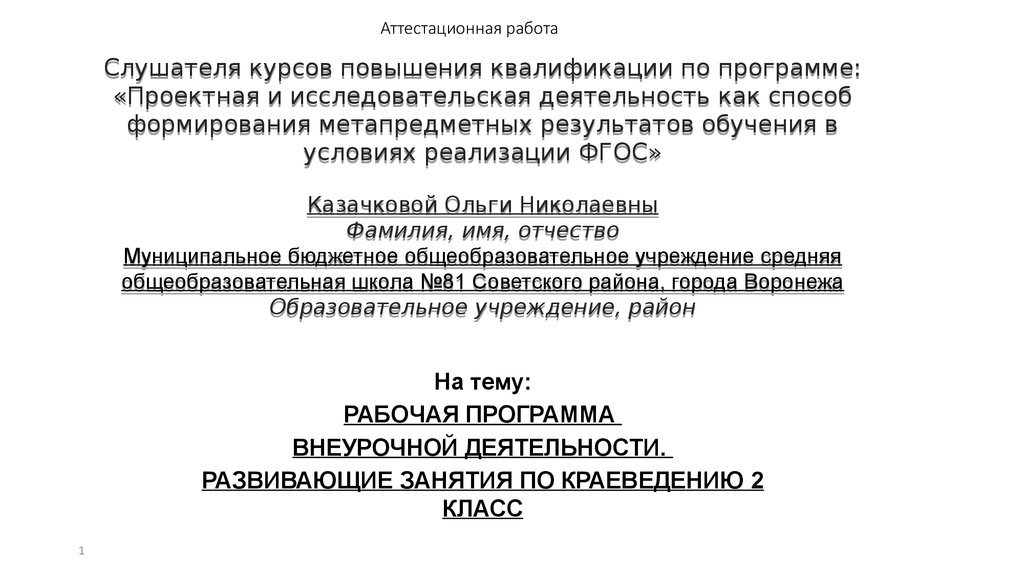 Аттестационная работа

Слушателя курсов повышения квалификации по программе: «Проектная и исследовательская деятельность как способ формирования метапредметных результатов обучения в условиях реализации ФГОС»

Казачковой Ольги Николаевны
Фамилия, имя, отчество
Муниципальное бюджетное общеобразовательное учреждение средняя общеобразовательная школа №81 Советского района, города Воронежа
Образовательное учреждение, район

На тему:
РАБОЧАЯ ПРОГРАММА
ВНЕУРОЧНОЙ ДЕЯТЕЛЬНОСТИ.
РАЗВИВАЮЩИЕ ЗАНЯТИЯ ПО КРАЕВЕДЕНИЮ 2 КЛАСС

1